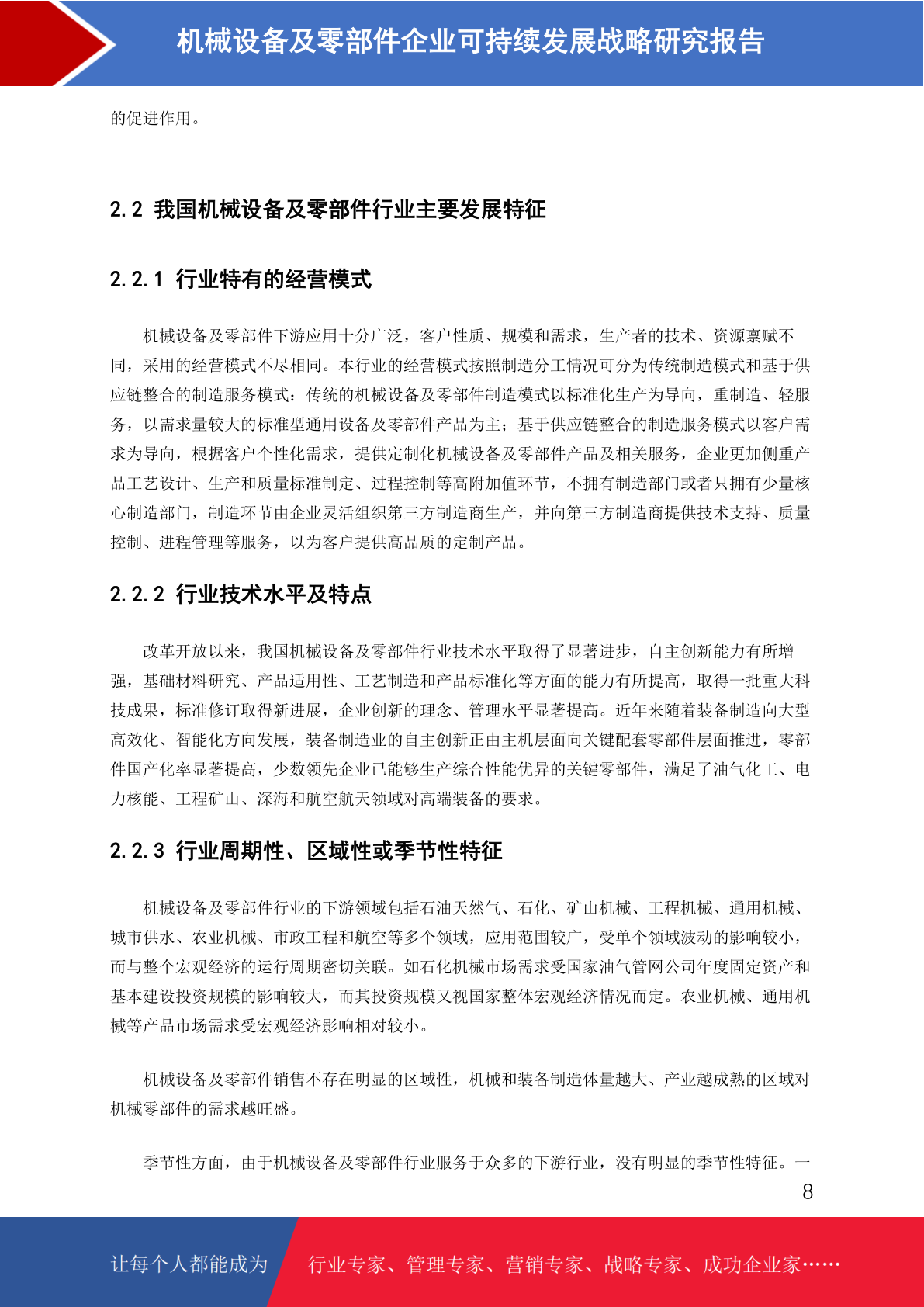 机械设备及零部件企业可持续发展战略研究报告

的促进作用。

2.2 我国机械设备及零部件行业主要发展特征

2.2.1 行业特有的经营模式

机械设备及零部件下游应用十分广泛，客户性质、规模和需求，生产者的技术、资源禀赋不同，采用的经营模式不尽相同。本行业的经营模式按照制造分工情况可分为传统制造模式和基于供应链整合的制造服务模式：传统的机械设备及零部件制造模式以标准化生产为导向，重制造、轻服务，以需求量较大的标准型通用设备及零部件产品为主；基于供应链整合的制造服务模式以客户需求为导向，根据客户个性化需求，提供定制化机械设备及零部件产品及相关服务，企业更加侧重产品工艺设计、生产和质量标准制定、过程控制等高附加值环节，不拥有制造部门或者只拥有少量核心制造部门，制造环节由企业灵活组织第三方制造商生产，并向第三方制造商提供技术支持、质量控制、进程管理等服务，以为客户提供高品质的定制产品。

2.2.2 行业技术水平及特点

改革开放以来，我国机械设备及零部件行业技术水平取得了显著进步，自主创新能力有所增强，基础材料研究、产品适用性、工艺制造和产品标准化等方面的能力有所提高，取得一批重大科技成果，标准修订取得新进展，企业创新的理念、管理水平显著提高。近年来随着装备制造向大型高效化、智能化方向发展，装备制造业的自主创新正由主机层面向关键配套零部件层面推进，零部件国产化率显著提高，少数领先企业已能够生产综合性能优异的关键零部件，满足了油气化工、电力核能、工程矿山、深海和航空航天领域对高端装备的要求。

2.2.3 行业周期性、区域性或季节性特征

机械设备及零部件行业的下游领域包括石油天然气、石化、矿山机械、工程机械、通用机械、城市供水、农业机械、市政工程和航空等多个领域，应用范围较广，受单个领域波动的影响较小，而与整个宏观经济的运行周期密切关联。如石化机械市场需求受国家油气管网公司年度固定资产和基本建设投资规模的影响较大，而其投资规模又视国家整体宏观经济情况而定。农业机械、通用机械等产品市场需求受宏观经济影响相对较小。

机械设备及零部件销售不存在明显的区域性，机械和装备制造体量越大、产业越成熟的区域对机械零部件的需求越旺盛。

季节性方面，由于机械设备及零部件行业服务于众多的下游行业，没有明显的季节性特征。一

8

让每个人都能成为 行业专家、管理专家、营销专家、战略专家、成功企业家……